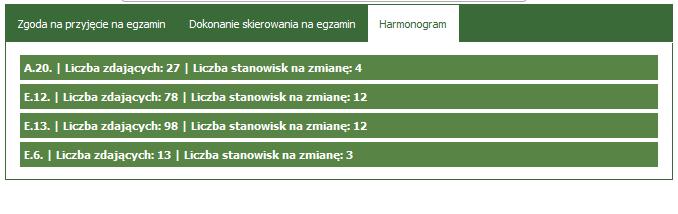 Zgoda na przyjęcie na egzamin
Dokonanie skierowania na egzamin
Harmonogram

A.20. | Liczba zdających: 27 | Liczba stanowisk na zmianę: 4

E.12. | Liczba zdających: 78 | Liczba stanowisk na zmianę: 12

E.13. | Liczba zdających: 98 | Liczba stanowisk na zmianę: 12

E.6. | Liczba zdających: 13 | Liczba stanowisk na zmianę: 3